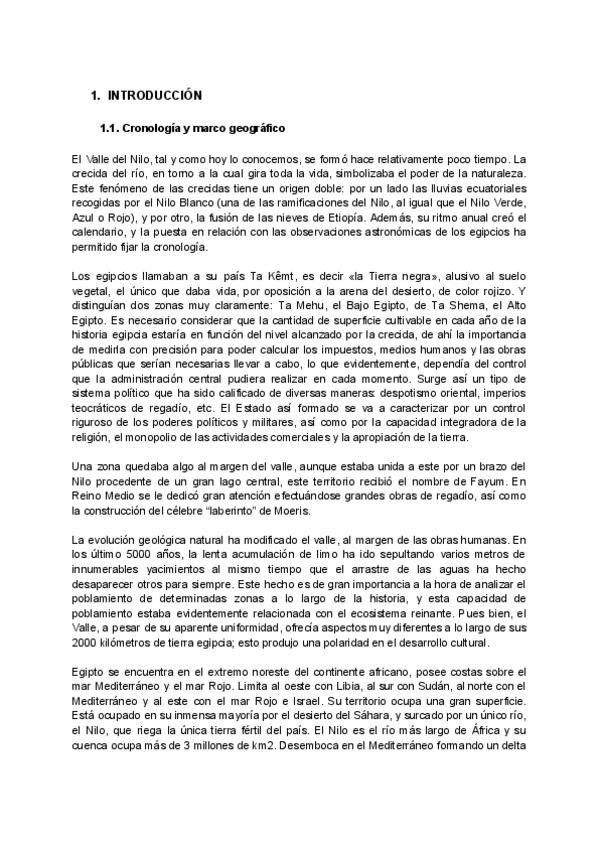 1. INTRODUCCIÓN

1.1. Cronología y marco geográfico

El Valle del Nilo, tal y como hoy lo conocemos, se formó hace relativamente poco tiempo. La crecida del río, en torno a la cual gira toda la vida, simbolizaba el poder de la naturaleza. Este fenómeno de las crecidas tiene un origen doble: por un lado las lluvias ecuatoriales recogidas por el Nilo Blanco (una de las ramificaciones del Nilo, al igual que el Nilo Verde, Azul o Rojo), y por otro, la fusión de las nieves de Etiopía. Además, su ritmo anual creó el calendario, y la puesta en relación con las observaciones astronómicas de los egipcios ha permitido fijar la cronología.

Los egipcios llamaban a su país Ta Kêmt, es decir «la Tierra negra», alusivo al suelo vegetal, el único que daba vida, por oposición a la arena del desierto, de color rojizo. Y distinguían dos zonas muy claramente: Ta Mehu, el Bajo Egipto, de Ta Shema, el Alto Egipto. Es necesario considerar que la cantidad de superficie cultivable en cada año de la historia egipcia estaría en función del nivel alcanzado por la crecida, de ahí la importancia de medirla con precisión para poder calcular los impuestos, medios humanos y las obras públicas que serían necesarias llevar a cabo, lo que evidentemente, dependía del control que la administración central pudiera realizar en cada momento. Surge así un tipo de sistema político que ha sido calificado de diversas maneras: despotismo oriental, imperios teocráticos de regadío, etc. El Estado así formado se va a caracterizar por un control riguroso de los poderes políticos y militares, así como por la capacidad integradora de la religión, el monopolio de las actividades comerciales y la apropiación de la tierra.

Una zona quedaba algo al margen del valle, aunque estaba unida a este por un brazo del Nilo procedente de un gran lago central, este territorio recibió el nombre de Fayum. En Reino Medio se le dedicó gran atención efectuándose grandes obras de regadío, así como la construcción del célebre "laberinto" de Moeris.

La evolución geológica natural ha modificado el valle, al margen de las obras humanas. En los último 5000 años, la lenta acumulación de limo ha ido sepultando varios metros de innumerables yacimientos al mismo tiempo que el arrastre de las aguas ha hecho desaparecer otros para siempre. Este hecho es de gran importancia a la hora de analizar el poblamiento de determinadas zonas a lo largo de la historia, y esta capacidad de poblamiento estaba evidentemente relacionada con el ecosistema reinante. Pues bien, el Valle, a pesar de su aparente uniformidad, ofrecía aspectos muy diferentes a lo largo de sus 2000 kilómetros de tierra egipcia; esto produjo una polaridad en el desarrollo cultural.

Egipto se encuentra en el extremo noreste del continente africano, posee costas sobre el mar Mediterráneo y el mar Rojo. Limita al oeste con Libia, al sur con Sudán, al norte con el Mediterráneo y al este con el mar Rojo e Israel. Su territorio ocupa una gran superficie. Está ocupado en su inmensa mayoría por el desierto del Sáhara, y surcado por un único río, el Nilo, que riega la única tierra fértil del país. El Nilo es el río más largo de África y su cuenca ocupa más de 3 millones de km2. Desemboca en el Mediterráneo formando un delta